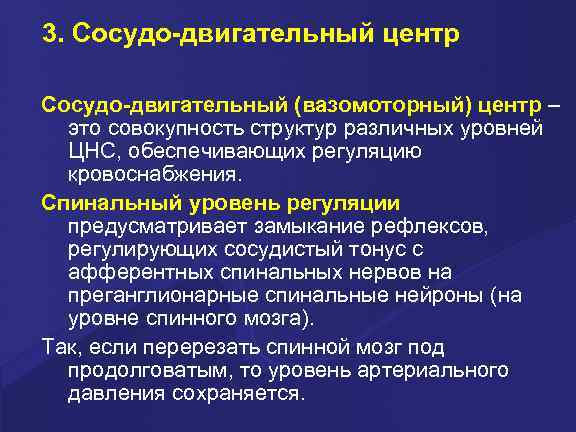 3. Сосудо-двигательный центр

Сосудо-двигательный (вазомоторный) центр – это совокупность структур различных уровней ЦНС, обеспечивающих регуляцию кровоснабжения.

Спинальный уровень регуляции предусматривает замыкание рефлексов, регулирующих сосудистый тонус с афферентных спинальных нервов на преганглионарные спинальные нейроны (на уровне спинного мозга).

Так, если перерезать спинной мозг под продолговатым, то уровень артериального давления сохраняется.